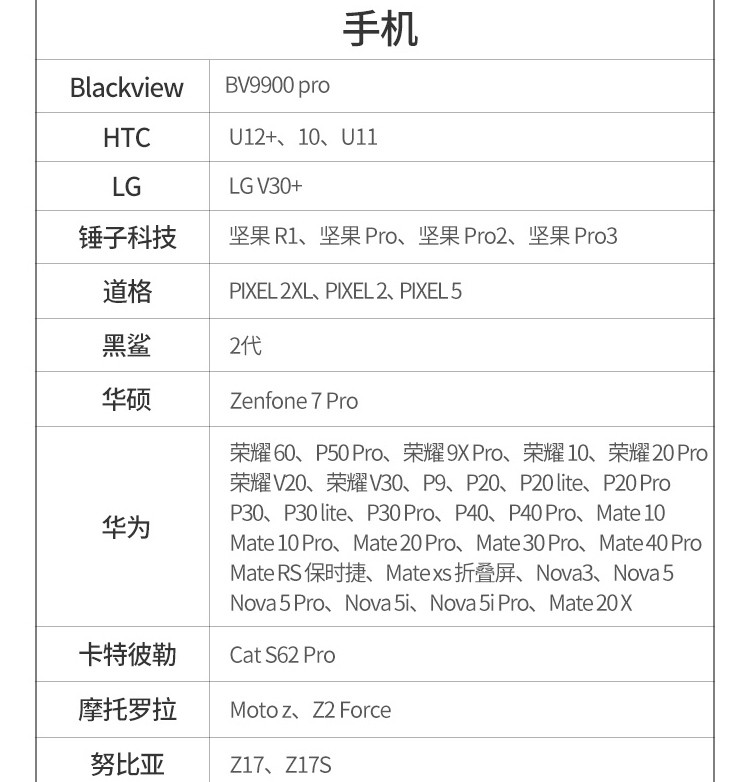 | 手机 | |
|---|---|
| Blackview | BV9900 pro |
| HTC | U12+、10、U11 |
| LG | LG V30+ |
| 锤子科技 | 坚果R1、坚果Pro、坚果Pro2、坚果Pro3 |
| 道格 | PIXEL 2XL、PIXEL 2、PIXEL 5 |
| 黑鲨 | 2代 |
| 华硕 | Zenfone 7 Pro |
| 华为 | 荣耀60、P50 Pro、荣耀9X Pro、荣耀10、荣耀20 Pro 荣耀V20、荣耀V30、P9、P20、P20 lite、P20 Pro P30、P30 lite、P30 Pro、P40、P40 Pro、Mate 10 Mate 10 Pro、Mate 20 Pro、Mate 30 Pro、Mate 40 Pro Mate RS保时捷、Mate xs折叠屏、Nova3、Nova 5 Nova 5 Pro、Nova 5i、Nova 5i Pro、Mate 20 X |
| 卡特彼勒 | Cat S62 Pro |
| 摩托罗拉 | Moto z、Z2 Force |
| 努比亚 | Z17、Z17S |